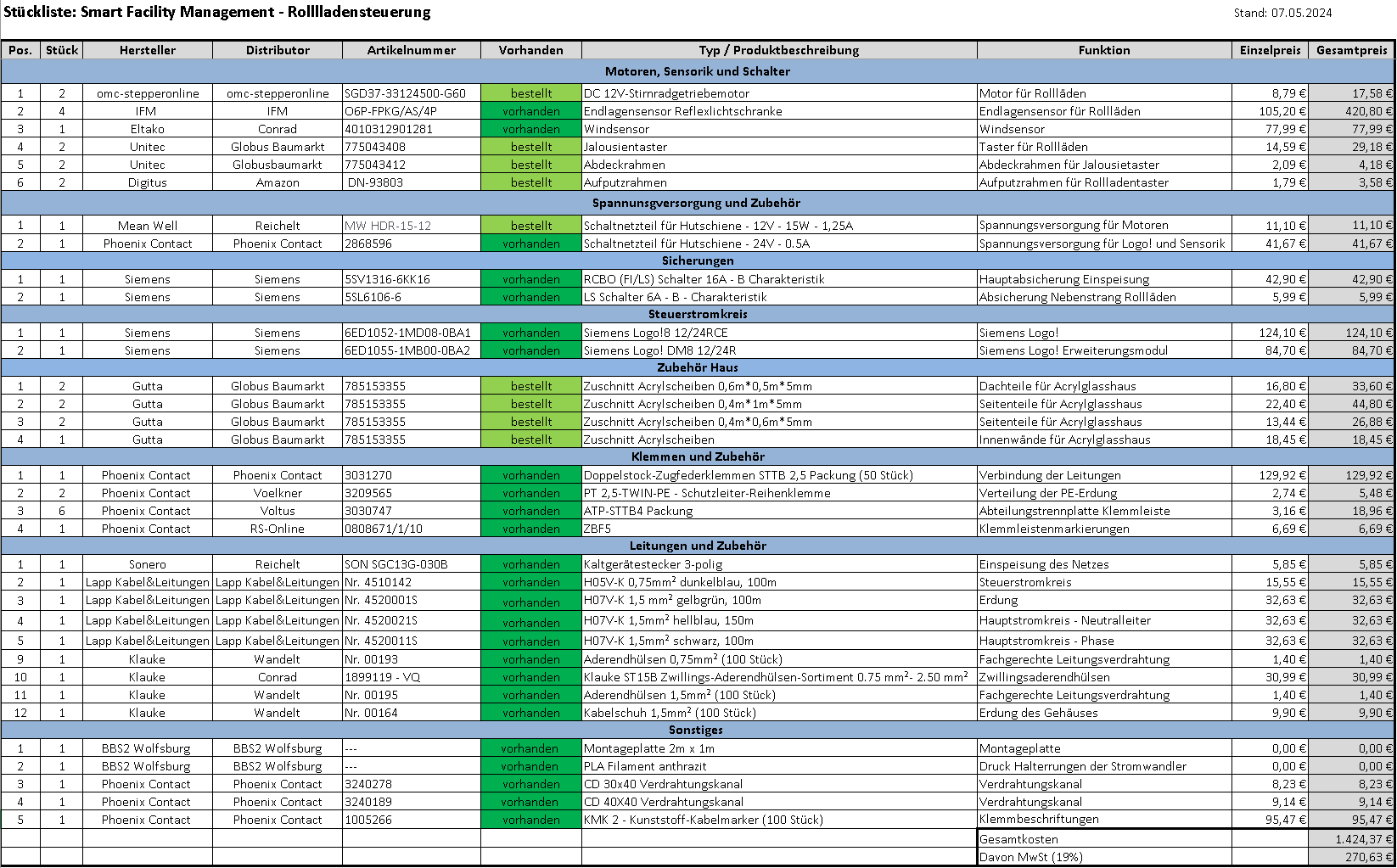 Stückliste: Smart Facility Management - Rollladensteuerung

Stand: 07.05.2024

| Pos. | Stück | Hersteller | Distributor | Artikelnummer | Vorhanden | Typ / Produktbeschreibung | Funktion | Einzelpreis | Gesamtpreis |
|---|---|---|---|---|---|---|---|---|---|
| Motoren, Sensorik und Schalter | | | | | | | | | |
| 1 | 2 | omc-stepperonline | omc-stepperonline | SGD37-33124500-G60 | bestellt | DC 12V-Stirnradgetriebemotor | Motor für Rollläden | 8,79 € | 17,58 € |
| 2 | 4 | IFM | IFM | O6P-FPKG/AS/4P | vorhanden | Endlagensensor Reflexlichtschranke | Endlagensensor für Rollläden | 105,20 € | 420,80 € |
| 3 | 1 | Eltako | Conrad | 4010312901281 | vorhanden | Windsensor | Windsensor | 77,99 € | 77,99 € |
| 4 | 2 | Unitec | Globus Baumarkt | 775043408 | bestellt | Jalousientaster | Taster für Rollläden | 14,59 € | 29,18 € |
| 5 | 2 | Unitec | Globusbaumarkt | 775043412 | bestellt | Abdeckrahmen | Abdeckrahmen für Jalousietaster | 2,09 € | 4,18 € |
| 6 | 2 | Digitus | Amazon | DN-93803 | bestellt | Aufputzrahmen | Aufputzrahmen für Rollladentaster | 1,79 € | 3,58 € |
| Spannungsversorgung und Zubehör | | | | | | | | | |
| 1 | 1 | Mean Well | Reichelt | MW HDR-15-12 | bestellt | Schaltnetzteil für Hutschiene - 12V - 15W - 1,25A | Spannungsversorgung für Motoren | 11,10 € | 11,10 € |
| 2 | 1 | Phoenix Contact | Phoenix Contact | 2868596 | vorhanden | Schaltnetzteil für Hutschiene - 24V - 0.5A | Spannungsversorgung für Logo! und Sensorik | 41,67 € | 41,67 € |
| Sicherungen | | | | | | | | | |
| 1 | 1 | Siemens | Siemens | 5SV1316-6KK16 | vorhanden | RCBO (FI/LS) Schalter 16A - B Charakteristik | Hauptabsicherung Einspeisung | 42,90 € | 42,90 € |
| 2 | 1 | Siemens | Siemens | 5SL6106-6 | vorhanden | LS Schalter 6A - B - Charakteristik | Absicherung Nebenstrang Rollläden | 5,99 € | 5,99 € |
| Steuerstromkreis | | | | | | | | | |
| 1 | 1 | Siemens | Siemens | 6ED1052-1MD08-0BA1 | vorhanden | Siemens Logo!8 12/24RCE | Siemens Logo! | 124,10 € | 124,10 € |
| 2 | 1 | Siemens | Siemens | 6ED1055-1MB00-0BA2 | vorhanden | Siemens Logo! DM8 12/24R | Siemens Logo! Erweiterungsmodul | 84,70 € | 84,70 € |
| Zubehör Haus | | | | | | | | | |
| 1 | 2 | Gutta | Globus Baumarkt | 785153355 | bestellt | Zuschnitt Acrylscheiben 0,6m*0,5m*5mm | Dachteile für Acrylglasshaus | 16,80 € | 33,60 € |
| 2 | 2 | Gutta | Globus Baumarkt | 785153355 | bestellt | Zuschnitt Acrylscheiben 0,4m*1m*5mm | Seitenteile für Acrylglasshaus | 22,40 € | 44,80 € |
| 3 | 2 | Gutta | Globus Baumarkt | 785153355 | bestellt | Zuschnitt Acrylscheiben 0,4m*0,6m*5mm | Seitenteile für Acrylglasshaus | 13,44 € | 26,88 € |
| 4 | 1 | Gutta | Globus Baumarkt | 785153355 | bestellt | Zuschnitt Acrylscheiben | Innenwände für Acrylglasshaus | 18,45 € | 18,45 € |
| Klemmen und Zubehör | | | | | | | | | |
| 1 | 1 | Phoenix Contact | Phoenix Contact | 3031270 | vorhanden | Doppelstock-Zugfederklemmen STTB 2,5 Packung (50 Stück) | Verbindung der Leitungen | 129,92 € | 129,92 € |
| 2 | 2 | Phoenix Contact | Voelkner | 3209565 | vorhanden | PT 2,5-TWIN-PE - Schutzleiter-Reihenklemme | Verteilung der PE-Erdung | 2,74 € | 5,48 € |
| 3 | 6 | Phoenix Contact | Voltus | 3030747 | vorhanden | ATP-STTB4 Packung | Abteilungstrennplatte Klemmleiste | 3,16 € | 18,96 € |
| 4 | 1 | Phoenix Contact | RS-Online | 0808671/1/10 | vorhanden | ZBF5 | Klemmleistenmarkierungen | 6,69 € | 6,69 € |
| Leitungen und Zubehör | | | | | | | | | |
| 1 | 1 | Sonero | Reichelt | SON SGC13G-030B | vorhanden | Kaltgerätestecker 3-polig | Einspeisung des Netzes | 5,85 € | 5,85 € |
| 2 | 1 | Lapp Kabel&Leitungen | Lapp Kabel&Leitungen | Nr. 4510142 | vorhanden | H05V-K 0,75mm² dunkelblau, 100m | Steuerstromkreis | 15,55 € | 15,55 € |
| 3 | 1 | Lapp Kabel&Leitungen | Lapp Kabel&Leitungen | Nr. 4520001S | vorhanden | H07V-K 1,5 mm² gelbgrün, 100m | Erdung | 32,63 € | 32,63 € |
| 4 | 1 | Lapp Kabel&Leitungen | Lapp Kabel&Leitungen | Nr. 4520021S | vorhanden | H07V-K 1,5mm² hellblau, 150m | Hauptstromkreis - Neutralleiter | 32,63 € | 32,63 € |
| 5 | 1 | Lapp Kabel&Leitungen | Lapp Kabel&Leitungen | Nr. 4520011S | vorhanden | H07V-K 1,5mm² schwarz, 100m | Hauptstromkreis - Phase | 32,63 € | 32,63 € |
| 9 | 1 | Klauke | Wandelt | Nr. 00193 | vorhanden | Aderendhülsen 0,75mm² (100 Stück) | Fachgerechte Leitungsverdrahtung | 1,40 € | 1,40 € |
| 10 | 1 | Klauke | Conrad | 1899119 - VQ | vorhanden | Klauke ST15B Zwillings-Aderendhülsen-Sortiment 0.75 mm²- 2.50 mm² | Zwillingsaderendhülsen | 30,99 € | 30,99 € |
| 11 | 1 | Klauke | Wandelt | Nr. 00195 | vorhanden | Aderendhülsen 1,5mm² (100 Stück) | Fachgerechte Leitungsverdrahtung | 1,40 € | 1,40 € |
| 12 | 1 | Klauke | Wandelt | Nr. 00164 | vorhanden | Kabelschuh 1,5mm² (100 Stück) | Erdung des Gehäuses | 9,90 € | 9,90 € |
| Sonstiges | | | | | | | | | |
| 1 | 1 | BBS2 Wolfsburg | BBS2 Wolfsburg | --- | vorhanden | Montageplatte 2m x 1m | Montageplatte | 0,00 € | 0,00 € |
| 2 | 1 | BBS2 Wolfsburg | BBS2 Wolfsburg | --- | vorhanden | PLA Filament anthrazit | Druck Halterungen der Stromwandler | 0,00 € | 0,00 € |
| 3 | 1 | Phoenix Contact | Phoenix Contact | 3240278 | vorhanden | CD 30x40 Verdrahtungskanal | Verdrahtungskanal | 8,23 € | 8,23 € |
| 4 | 1 | Phoenix Contact | Phoenix Contact | 3240189 | vorhanden | CD 40X40 Verdrahtungskanal | Verdrahtungskanal | 9,14 € | 9,14 € |
| 5 | 1 | Phoenix Contact | Phoenix Contact | 1005266 | vorhanden | KMK 2 - Kunststoff-Kabelmarker (100 Stück) | Klemmbeschriftungen | 95,47 € | 95,47 € |
| | | | | | | | Gesamtkosten | | 1.424,37 € |
| | | | | | | | Davon MwSt (19%) | | 270,63 € |